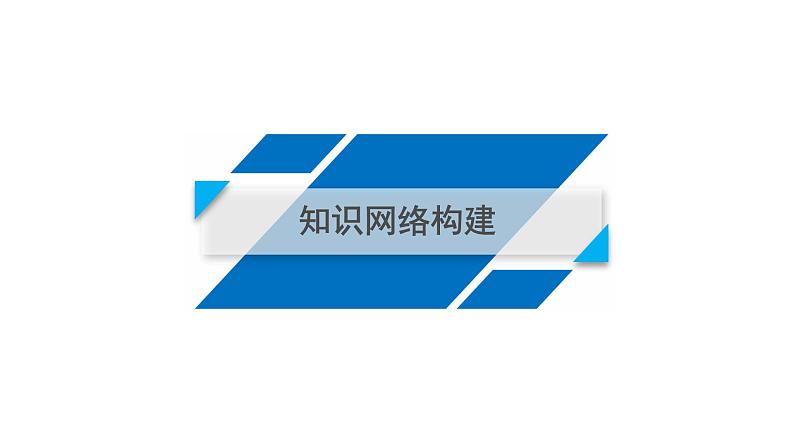 知识网络构建